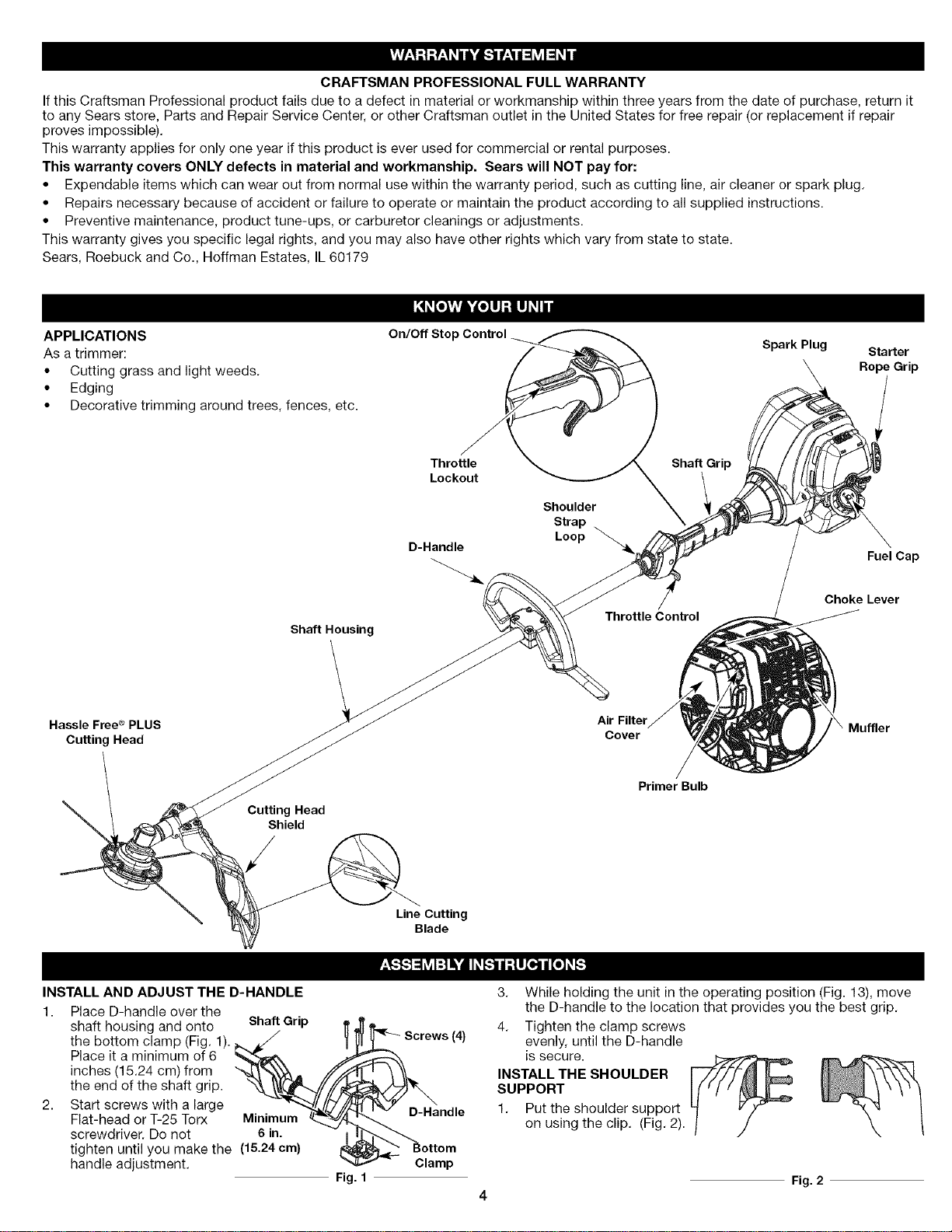 WARRANTY STATEMENT

CRAFTSMAN PROFESSIONAL FULL WARRANTY

If this Craftsman Professional product fails due to a defect in material or workmanship within three years from the date of purchase, return it to any Sears store, Parts and Repair Service Center, or other Craftsman outlet in the United States for free repair (or replacement if repair proves impossible).

This warranty applies for only one year if this product is ever used for commercial or rental purposes.

This warranty covers ONLY defects in material and workmanship. Sears will NOT pay for:

• Expendable items which can wear out from normal use within the warranty period, such as cutting line, air cleaner or spark plug.
• Repairs necessary because of accident or failure to operate or maintain the product according to all supplied instructions.
• Preventive maintenance, product tune-ups, or carburetor cleanings or adjustments.

This warranty gives you specific legal rights, and you may also have other rights which vary from state to state.

Sears, Roebuck and Co., Hoffman Estates, IL 60179

KNOW YOUR UNIT

APPLICATIONS

As a trimmer:
• Cutting grass and light weeds.
• Edging
• Decorative trimming around trees, fences, etc.

On/Off Stop Control
Spark Plug
Starter Rope Grip
Throttle Lockout
Shaft Grip
Shoulder Strap Loop
D-Handle
Fuel Cap
Choke Lever
Throttle Control
Shaft Housing
Hassle Free® PLUS Cutting Head
Air Filter Cover
Muffler
Primer Bulb
Cutting Head Shield
Line Cutting Blade

ASSEMBLY INSTRUCTIONS

INSTALL AND ADJUST THE D-HANDLE

1. Place D-handle over the shaft housing and onto the bottom clamp (Fig. 1). Place it a minimum of 6 inches (15.24 cm) from the end of the shaft grip.
2. Start screws with a large Flat-head or T-25 Torx screwdriver. Do not tighten until you make the handle adjustment.

Shaft Grip
Screws (4)
Minimum 6 in. (15.24 cm)
D-Handle
Bottom Clamp
Fig. 1

3. While holding the unit in the operating position (Fig. 13), move the D-handle to the location that provides you the best grip.
4. Tighten the clamp screws evenly, until the D-handle is secure.

INSTALL THE SHOULDER SUPPORT

1. Put the shoulder support on using the clip. (Fig. 2).

Fig. 2

4